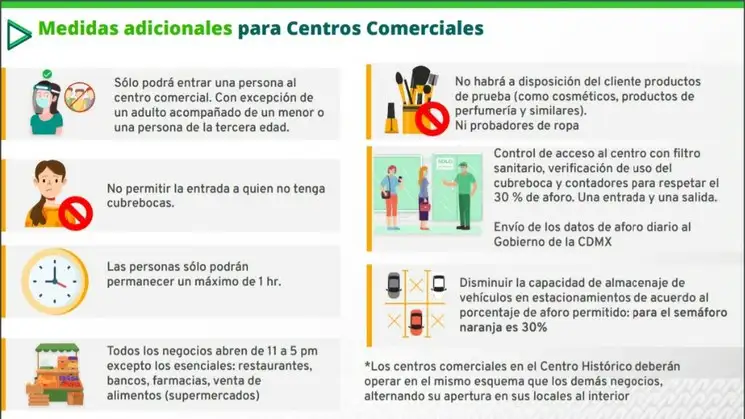 Medidas adicionales para Centros Comerciales

Sólo podrá entrar una persona al centro comercial. Con excepción de un adulto acompañado de un menor o una persona de la tercera edad.

No permitir la entrada a quien no tenga cubrebocas.

Las personas sólo podrán permanecer un máximo de 1 hr.

Todos los negocios abren de 11 a 5 pm excepto los esenciales: restaurantes, bancos, farmacias, venta de alimentos (supermercados)

No habrá a disposición del cliente productos de prueba (como cosméticos, productos de perfumería y similares).
Ni probadores de ropa

Control de acceso al centro con filtro sanitario, verificación de uso del cubreboca y contadores para respetar el 30 % de aforo. Una entrada y una salida.

Envío de los datos de aforo diario al Gobierno de la CDMX

Disminuir la capacidad de almacenaje de vehículos en estacionamientos de acuerdo al porcentaje de aforo permitido: para el semáforo naranja es 30%

*Los centros comerciales en el Centro Histórico deberán operar en el mismo esquema que los demás negocios, alternando su apertura en sus locales al interior